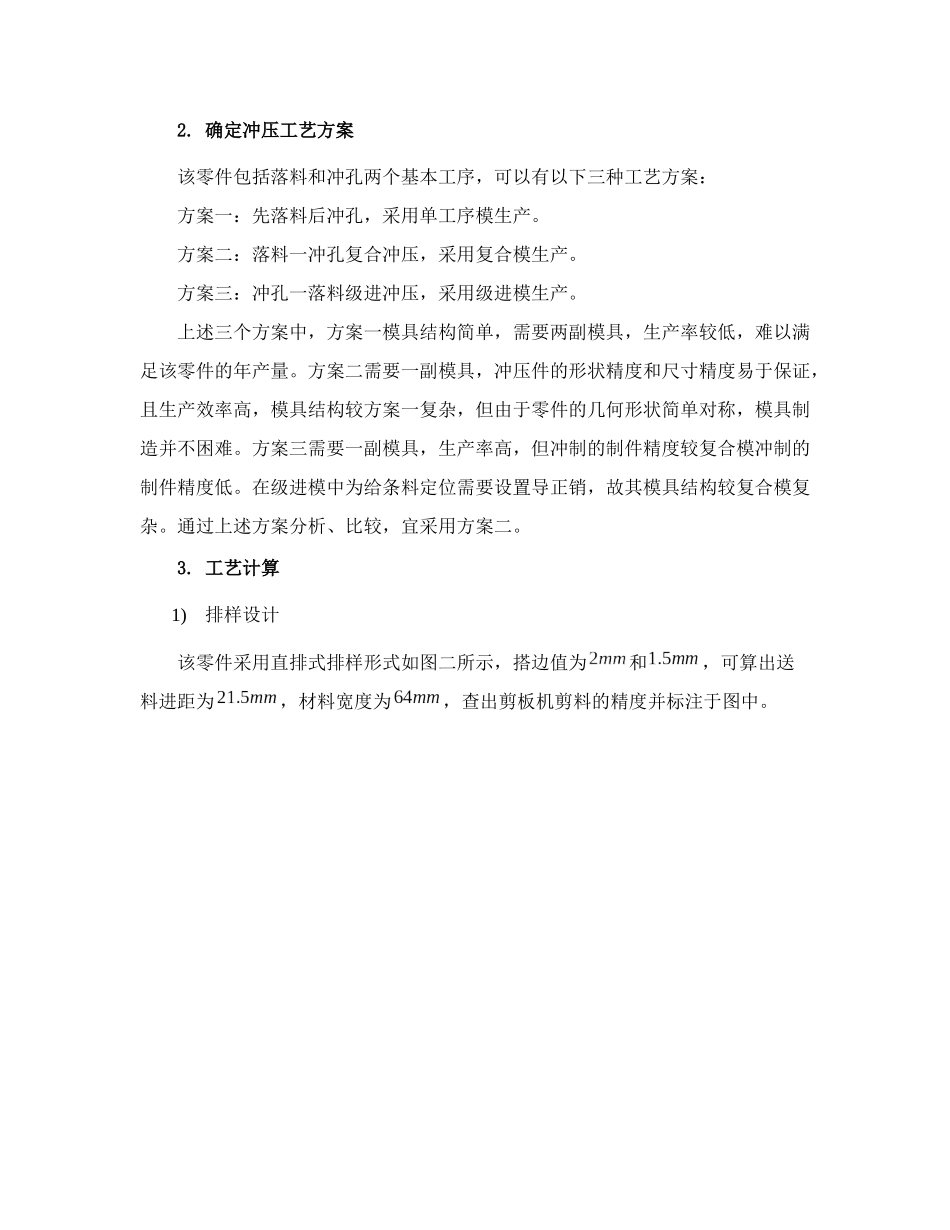 2. 确定冲压工艺方案

该零件包括落料和冲孔两个基本工序，可以有以下三种工艺方案：

方案一：先落料后冲孔，采用单工序模生产。

方案二：落料一冲孔复合冲压，采用复合模生产。

方案三：冲孔一落料级进冲压，采用级进模生产。

上述三个方案中，方案一模具结构简单，需要两副模具，生产率较低，难以满足该零件的年产量。方案二需要一副模具，冲压件的形状精度和尺寸精度易于保证，且生产效率高，模具结构较方案一复杂，但由于零件的几何形状简单对称，模具制造并不困难。方案三需要一副模具，生产率高，但冲制的制件精度较复合模冲制的制件精度低。在级进模中为给条料定位需要设置导正销，故其模具结构较复合模复杂。通过上述方案分析、比较，宜采用方案二。

3. 工艺计算

1) 排样设计

该零件采用直排式排样形式如图二所示，搭边值为$2mm$和$1.5mm$，可算出送料进距为$21.5mm$，材料宽度为$64mm$，查出剪板机剪料的精度并标注于图中。